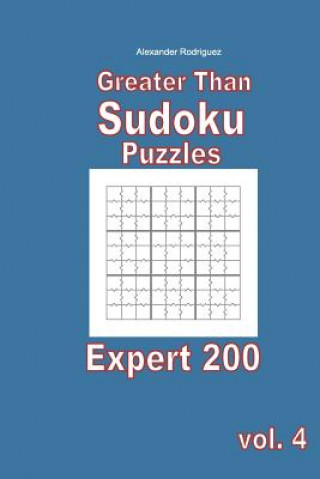 Alexander Rodriguez

Greater Than
Sudoku
Puzzles

Expert 200

vol. 4